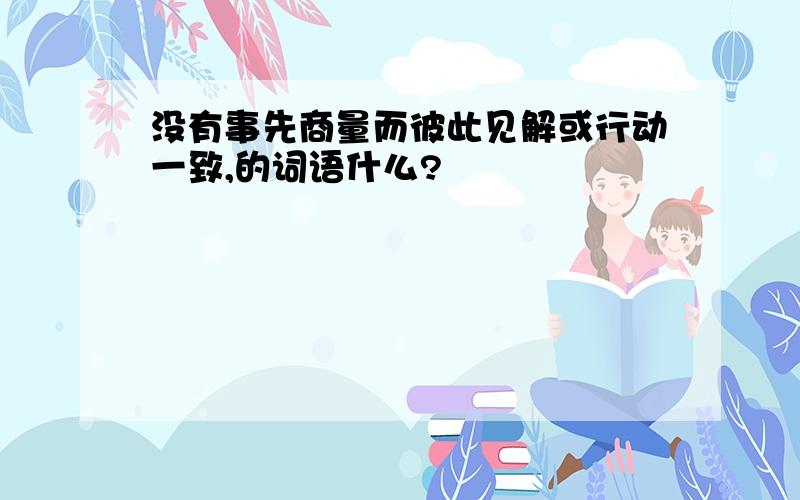 没有事先商量而彼此见解或行动一致,的词语什么?